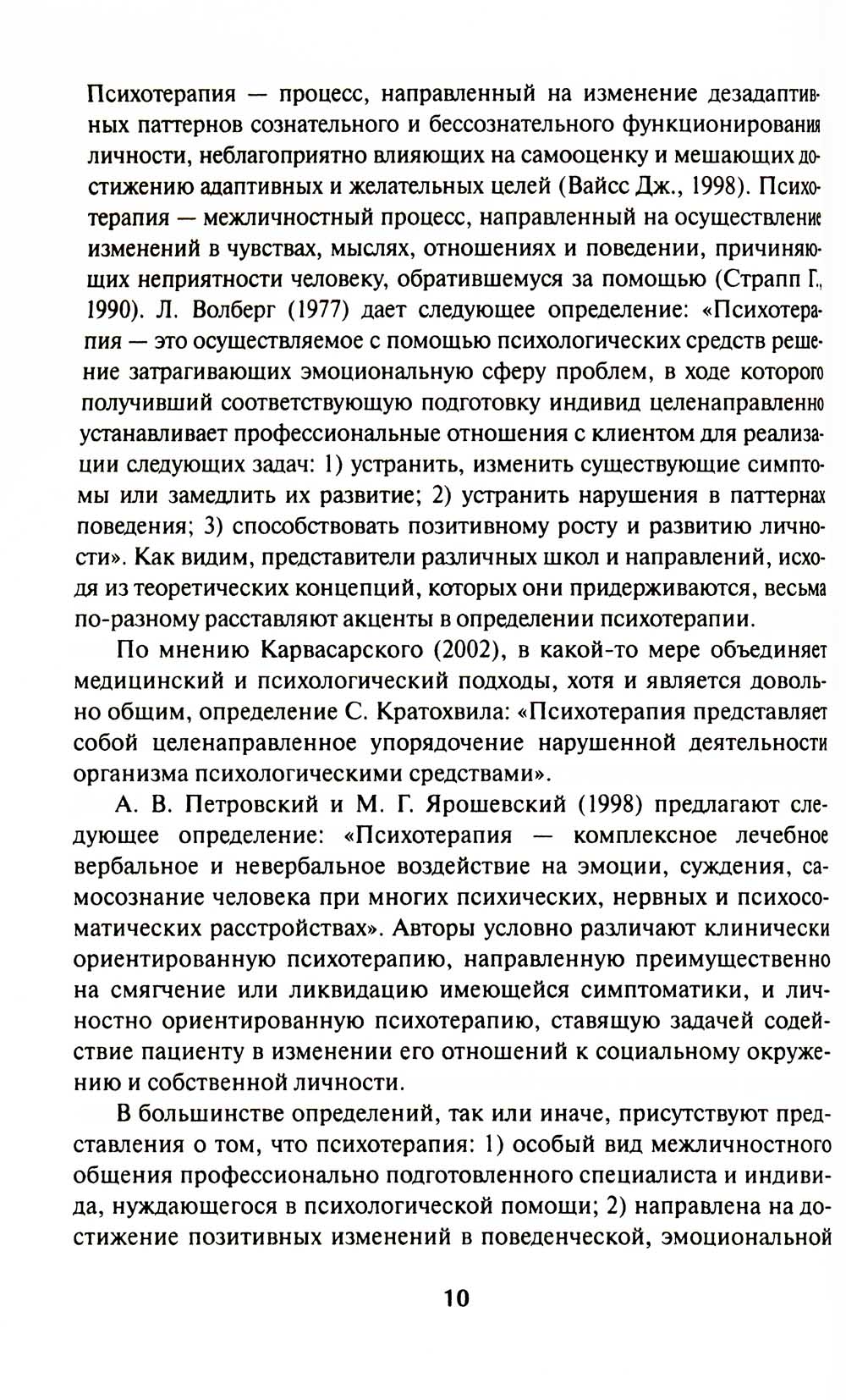 Психотерапия — процесс, направленный на изменение дезадаптивных паттернов сознательного и бессознательного функционирования личности, неблагоприятно влияющих на самооценку и мешающих достижению адаптивных и желательных целей (Вайсс Дж., 1998). Психотерапия — межличностный процесс, направленный на осуществление изменений в чувствах, мыслях, отношениях и поведении, причиняющих неприятности человеку, обратившемуся за помощью (Страпп Г., 1990). Л. Волберг (1977) дает следующее определение: «Психотерапия — это осуществляемое с помощью психологических средств решение затрагивающих эмоциональную сферу проблем, в ходе которого получивший соответствующую подготовку индивид целенаправленно устанавливает профессиональные отношения с клиентом для реализации следующих задач: 1) устранить, изменить существующие симптомы или замедлить их развитие; 2) устранить нарушения в паттернах поведения; 3) способствовать позитивному росту и развитию личности». Как видим, представители различных школ и направлений, исходя из теоретических концепций, которых они придерживаются, весьма по-разному расставляют акценты в определении психотерапии.

По мнению Карвасарского (2002), в какой-то мере объединяет медицинский и психологический подходы, хотя и является довольно общим, определение С. Кратохвила: «Психотерапия представляет собой целенаправленное упорядочение нарушенной деятельности организма психологическими средствами».

А. В. Петровский и М. Г. Ярошевский (1998) предлагают следующее определение: «Психотерапия — комплексное лечебное вербальное и невербальное воздействие на эмоции, суждения, самосознание человека при многих психических, нервных и психосоматических расстройствах». Авторы условно различают клинически ориентированную психотерапию, направленную преимущественно на смягчение или ликвидацию имеющейся симптоматики, и личностно ориентированную психотерапию, ставящую задачей содействие пациенту в изменении его отношений к социальному окружению и собственной личности.

В большинстве определений, так или иначе, присутствуют представления о том, что психотерапия: 1) особый вид межличностного общения профессионально подготовленного специалиста и индивида, нуждающегося в психологической помощи; 2) направлена на достижение позитивных изменений в поведенческой, эмоциональной

10